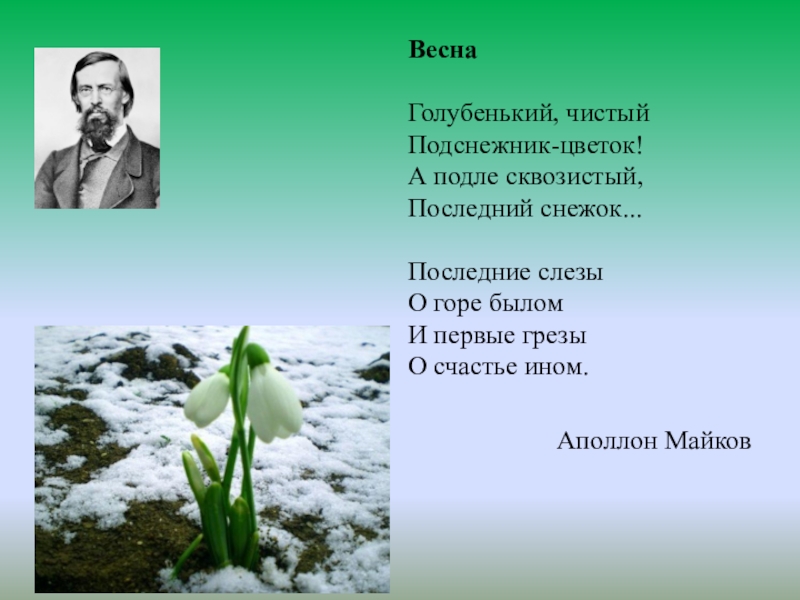 Весна

Голубенький, чистый
Подснежник-цветок!
А подле сквозистый,
Последний снежок...

Последние слезы
О горе былом
И первые грезы
О счастье ином.

Аполлон Майков